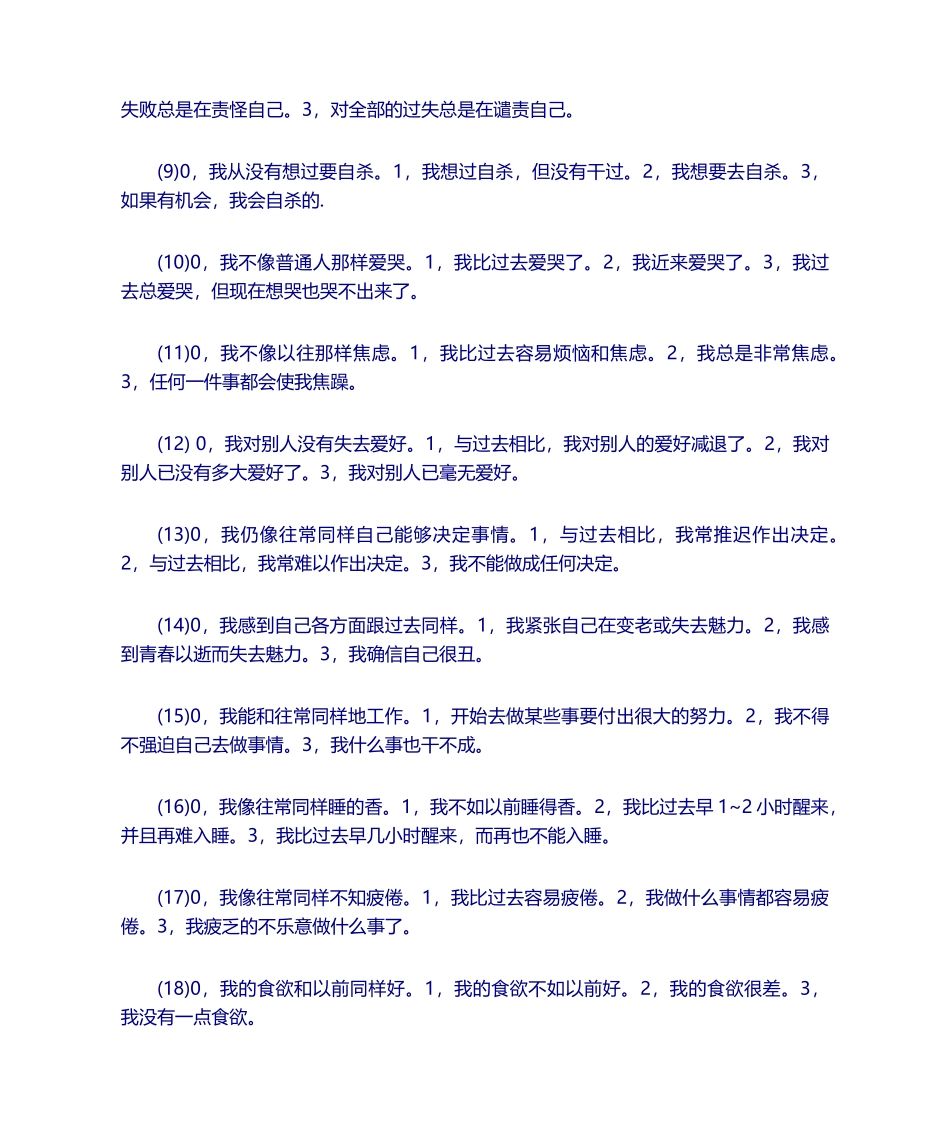 失败总是在责怪自己。3，对全部的过失总是在谴责自己。

(9)0，我从没有想过要自杀。1，我想过自杀，但没有干过。2，我想要去自杀。3，如果有机会，我会自杀的.

(10)0，我不像普通人那样爱哭。1，我比过去爱哭了。2，我近来爱哭了。3，我过去总爱哭，但现在想哭也哭不出来了。

(11)0，我不像以往那样焦虑。1，我比过去容易烦恼和焦虑。2，我总是非常焦虑。3，任何一件事都会使我焦躁。

(12) 0，我对别人没有失去爱好。1，与过去相比，我对别人的爱好减退了。2，我对别人已没有多大爱好了。3，我对别人已毫无爱好。

(13)0，我仍像往常同样自己能够决定事情。1，与过去相比，我常推迟作出决定。2，与过去相比，我常难以作出决定。3，我不能做成任何决定。

(14)0，我感到自己各方面跟过去同样。1，我紧张自己在变老或失去魅力。2，我感到青春以逝而失去魅力。3，我确信自己很丑。

(15)0，我能和往常同样地工作。1，开始去做某些事要付出很大的努力。2，我不得不强迫自己去做事情。3，我什么事也干不成。

(16)0，我像往常同样睡的香。1，我不如以前睡得香。2，我比过去早 1~2 小时醒来，并且再难入睡。3，我比过去早几小时醒来，而再也不能入睡。

(17)0，我像往常同样不知疲倦。1，我比过去容易疲倦。2，我做什么事情都容易疲倦。3，我疲乏的不乐意做什么事了。

(18)0，我的食欲和以前同样好。1，我的食欲不如以前好。2，我的食欲很差。3，我没有一点食欲。